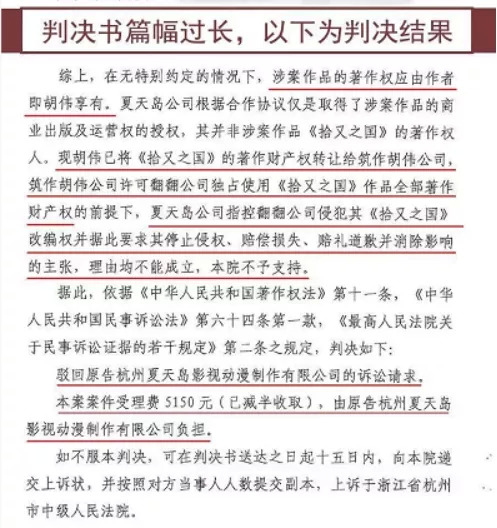 判决书篇幅过长，以下为判决结果

综上，在无特别约定的情况下，涉案作品的著作权应由作者即胡伟享有。夏天岛公司根据合作协议仅是取得了涉案作品的商业出版及运营权的授权，其并非涉案作品《拾又之国》的著作权人。现胡伟已将《拾又之国》的著作财产权转让给筑作胡伟公司，筑作胡伟公司许可翻翻公司独占使用《拾又之国》作品全部著作财产权的前提下，夏天岛公司指控翻翻公司侵犯其《拾又之国》改编权并据此要求其停止侵权、赔偿损失、赔礼道歉并消除影响的主张，理由均不能成立，本院不予支持。

据此，依据《中华人民共和国著作权法》第十一条，《中华人民共和国民事诉讼法》第六十四条第一款，《最高人民法院关于民事诉讼证据的若干规定》第二条之规定，判决如下：

驳回原告杭州夏天岛影视动漫制作有限公司的诉讼请求。

本案案件受理费 5150 元（已减半收取），由原告杭州夏天岛影视动漫制作有限公司负担。

如不服本判决，可在判决书送达之日起十五日内，向本院递交上诉状，并按照对方当事人人数提交副本，上诉于浙江省杭州市中级人民法院。